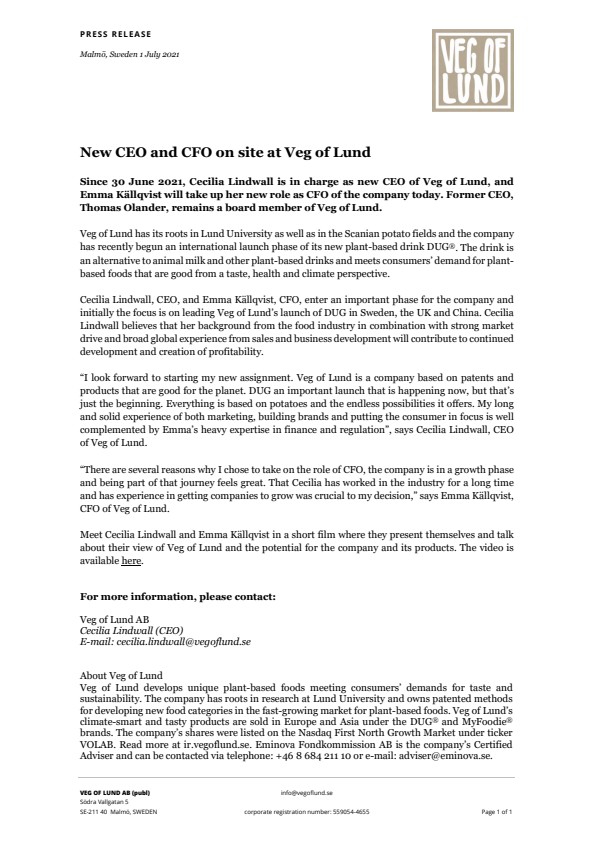 PRESS RELEASE

Malmö, Sweden 1 July 2021

VEG OF LUND

New CEO and CFO on site at Veg of Lund

Since 30 June 2021, Cecilia Lindwall is in charge as new CEO of Veg of Lund, and Emma Källqvist will take up her new role as CFO of the company today. Former CEO, Thomas Olander, remains a board member of Veg of Lund.

Veg of Lund has its roots in Lund University as well as in the Scanian potato fields and the company has recently begun an international launch phase of its new plant-based drink DUG®. The drink is an alternative to animal milk and other plant-based drinks and meets consumers' demand for plant-based foods that are good from a taste, health and climate perspective.

Cecilia Lindwall, CEO, and Emma Källqvist, CFO, enter an important phase for the company and initially the focus is on leading Veg of Lund's launch of DUG in Sweden, the UK and China. Cecilia Lindwall believes that her background from the food industry in combination with strong market drive and broad global experience from sales and business development will contribute to continued development and creation of profitability.

"I look forward to starting my new assignment. Veg of Lund is a company based on patents and products that are good for the planet. DUG an important launch that is happening now, but that's just the beginning. Everything is based on potatoes and the endless possibilities it offers. My long and solid experience of both marketing, building brands and putting the consumer in focus is well complemented by Emma's heavy expertise in finance and regulation", says Cecilia Lindwall, CEO of Veg of Lund.

"There are several reasons why I chose to take on the role of CFO, the company is in a growth phase and being part of that journey feels great. That Cecilia has worked in the industry for a long time and has experience in getting companies to grow was crucial to my decision," says Emma Källqvist, CFO of Veg of Lund.

Meet Cecilia Lindwall and Emma Källqvist in a short film where they present themselves and talk about their view of Veg of Lund and the potential for the company and its products. The video is available here.

For more information, please contact:

Veg of Lund AB
Cecilia Lindwall (CEO)
E-mail: cecilia.lindwall@vegoflund.se

About Veg of Lund
Veg of Lund develops unique plant-based foods meeting consumers' demands for taste and sustainability. The company has roots in research at Lund University and owns patented methods for developing new food categories in the fast-growing market for plant-based foods. Veg of Lund's climate-smart and tasty products are sold in Europe and Asia under the DUG® and MyFoodie® brands. The company's shares were listed on the Nasdaq First North Growth Market under ticker VOLAB. Read more at ir.vegoflund.se. Eminova Fondkommission AB is the company's Certified Adviser and can be contacted via telephone: +46 8 684 211 10 or e-mail: adviser@eminova.se.

VEG OF LUND AB (publ)
Södra Vallgatan 5
SE-211 40 Malmö, SWEDEN

info@vegoflund.se
corporate registration number: 559054-4655

Page 1 of 1